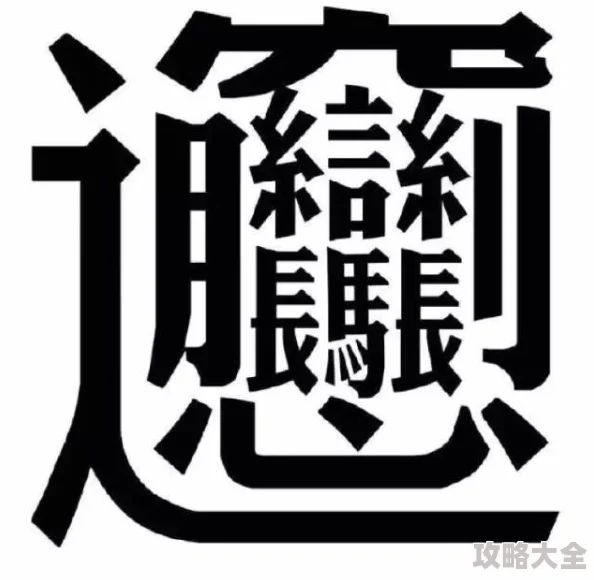 𰻞

攻略大全